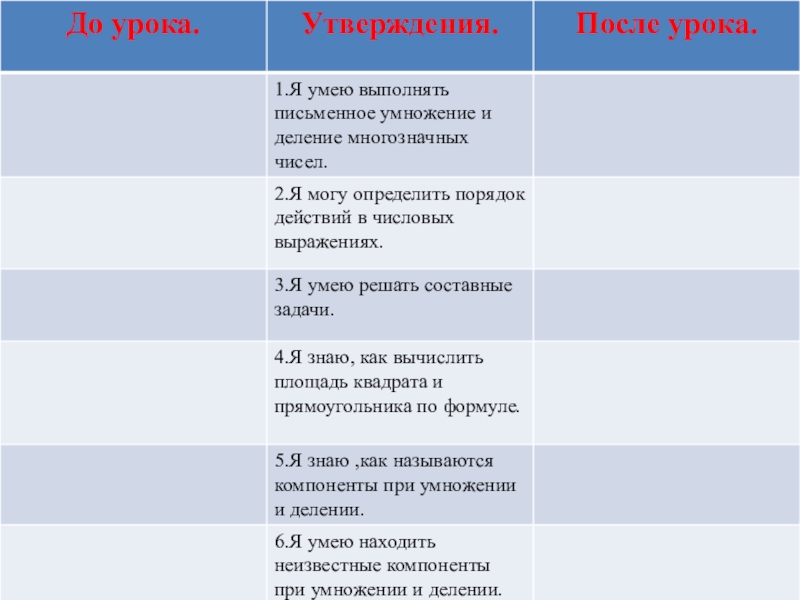 | До урока. | Утверждения. | После урока. |
|---|---|---|
| | 1.Я умею выполнять письменное умножение и деление многозначных чисел. | |
| | 2.Я могу определить порядок действий в числовых выражениях. | |
| | 3.Я умею решать составные задачи. | |
| | 4.Я знаю, как вычислить площадь квадрата и прямоугольника по формуле. | |
| | 5.Я знаю ,как называются компоненты при умножении и делении. | |
| | 6.Я умею находить неизвестные компоненты при умножении и делении. | |